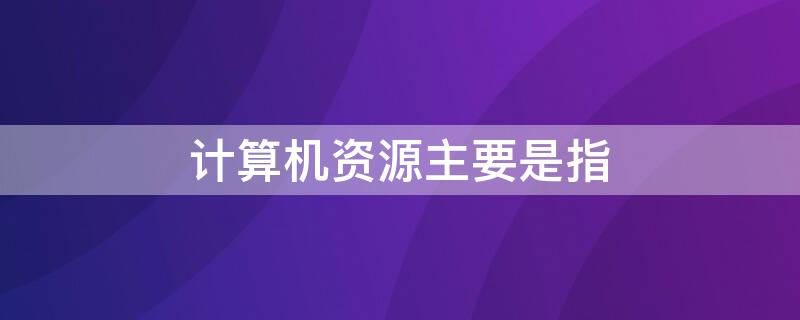 计算机资源主要是指